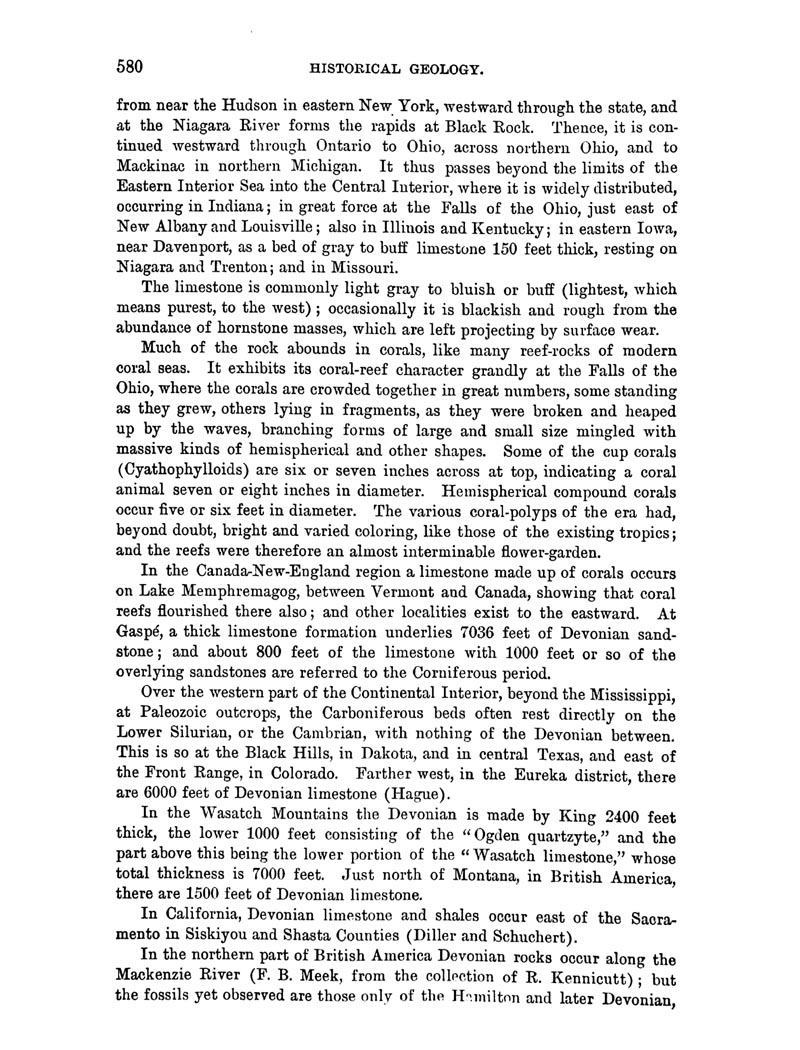 580 HISTORICAL GEOLOGY.

from near the Hudson in eastern New York, westward through the state, and at the Niagara River forms the rapids at Black Rock. Thence, it is continued westward through Ontario to Ohio, across northern Ohio, and to Mackinac in northern Michigan. It thus passes beyond the limits of the Eastern Interior Sea into the Central Interior, where it is widely distributed, occurring in Indiana; in great force at the Falls of the Ohio, just east of New Albany and Louisville; also in Illinois and Kentucky; in eastern Iowa, near Davenport, as a bed of gray to buff limestone 150 feet thick, resting on Niagara and Trenton; and in Missouri.

The limestone is commonly light gray to bluish or buff (lightest, which means purest, to the west); occasionally it is blackish and rough from the abundance of hornstone masses, which are left projecting by surface wear.

Much of the rock abounds in corals, like many reef-rocks of modern coral seas. It exhibits its coral-reef character grandly at the Falls of the Ohio, where the corals are crowded together in great numbers, some standing as they grew, others lying in fragments, as they were broken and heaped up by the waves, branching forms of large and small size mingled with massive kinds of hemispherical and other shapes. Some of the cup corals (Cyathophylloids) are six or seven inches across at top, indicating a coral animal seven or eight inches in diameter. Hemispherical compound corals occur five or six feet in diameter. The various coral-polyps of the era had, beyond doubt, bright and varied coloring, like those of the existing tropics; and the reefs were therefore an almost interminable flower-garden.

In the Canada-New-England region a limestone made up of corals occurs on Lake Memphremagog, between Vermont and Canada, showing that coral reefs flourished there also; and other localities exist to the eastward. At Gaspé, a thick limestone formation underlies 7036 feet of Devonian sandstone; and about 800 feet of the limestone with 1000 feet or so of the overlying sandstones are referred to the Corniferous period.

Over the western part of the Continental Interior, beyond the Mississippi, at Paleozoic outcrops, the Carboniferous beds often rest directly on the Lower Silurian, or the Cambrian, with nothing of the Devonian between. This is so at the Black Hills, in Dakota, and in central Texas, and east of the Front Range, in Colorado. Farther west, in the Eureka district, there are 6000 feet of Devonian limestone (Hague).

In the Wasatch Mountains the Devonian is made by King 2400 feet thick, the lower 1000 feet consisting of the "Ogden quartzyte," and the part above this being the lower portion of the "Wasatch limestone," whose total thickness is 7000 feet. Just north of Montana, in British America, there are 1500 feet of Devonian limestone.

In California, Devonian limestone and shales occur east of the Sacramento in Siskiyou and Shasta Counties (Diller and Schuchert).

In the northern part of British America Devonian rocks occur along the Mackenzie River (F. B. Meek, from the collection of R. Kennicutt); but the fossils yet observed are those only of the Hamilton and later Devonian,